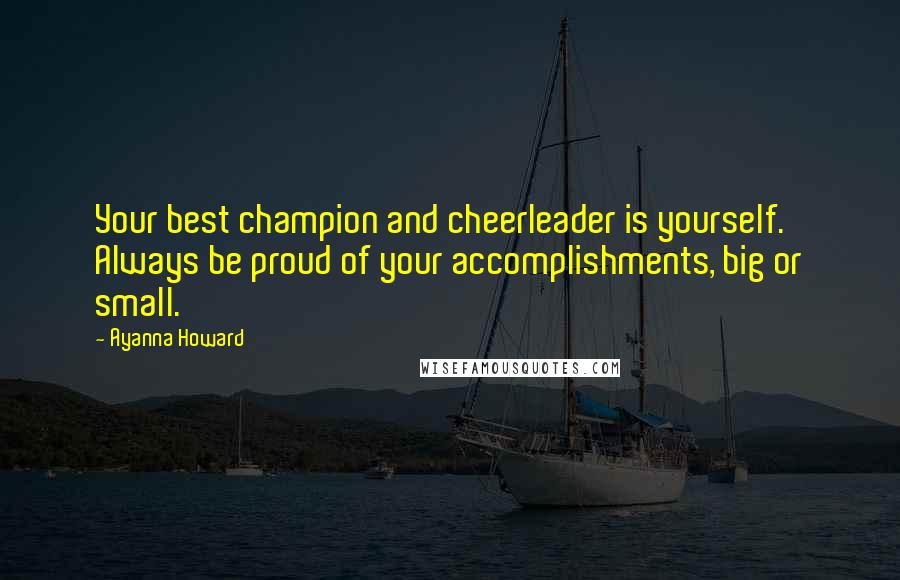 Your best champion and cheerleader is yourself. Always be proud of your accomplishments, big or small.

- Ayanna Howard

WISEFAMOUSQUOTES.COM